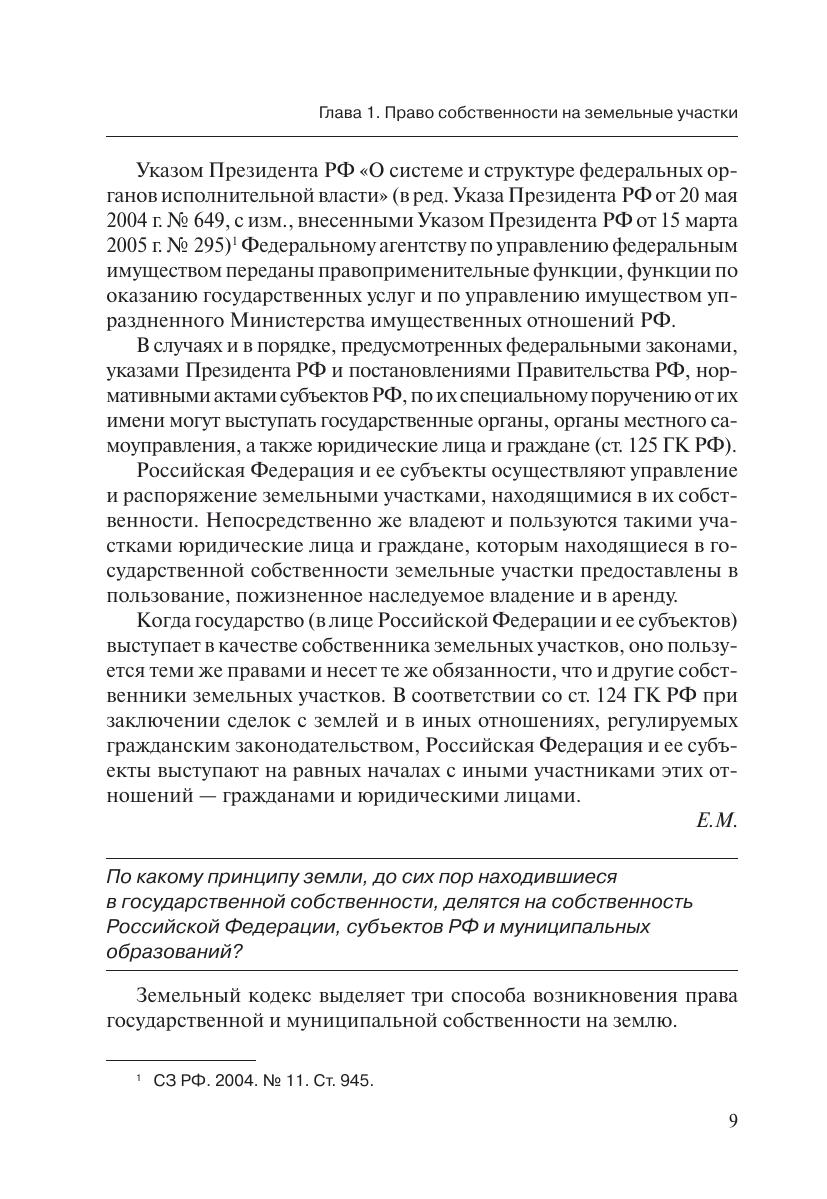 Глава 1. Право собственности на земельные участки

Указом Президента РФ «О системе и структуре федеральных органов исполнительной власти» (в ред. Указа Президента РФ от 20 мая 2004 г. № 649, с изм., внесенными Указом Президента РФ от 15 марта 2005 г. № 295)$^1$ Федеральному агентству по управлению федеральным имуществом переданы правоприменительные функции, функции по оказанию государственных услуг и по управлению имуществом упраздненного Министерства имущественных отношений РФ.

В случаях и в порядке, предусмотренных федеральными законами, указами Президента РФ и постановлениями Правительства РФ, нормативными актами субъектов РФ, по их специальному поручению от их имени могут выступать государственные органы, органы местного самоуправления, а также юридические лица и граждане (ст. 125 ГК РФ).

Российская Федерация и ее субъекты осуществляют управление и распоряжение земельными участками, находящимися в их собственности. Непосредственно же владеют и пользуются такими участками юридические лица и граждане, которым находящиеся в государственной собственности земельные участки предоставлены в пользование, пожизненное наследуемое владение и в аренду.

Когда государство (в лице Российской Федерации и ее субъектов) выступает в качестве собственника земельных участков, оно пользуется теми же правами и несет те же обязанности, что и другие собственники земельных участков. В соответствии со ст. 124 ГК РФ при заключении сделок с землей и в иных отношениях, регулируемых гражданским законодательством, Российская Федерация и ее субъекты выступают на равных началах с иными участниками этих отношений — гражданами и юридическими лицами.

Е.М.

По какому принципу земли, до сих пор находившиеся в государственной собственности, делятся на собственность Российской Федерации, субъектов РФ и муниципальных образований?

Земельный кодекс выделяет три способа возникновения права государственной и муниципальной собственности на землю.

$^1$ СЗ РФ. 2004. № 11. Ст. 945.

9